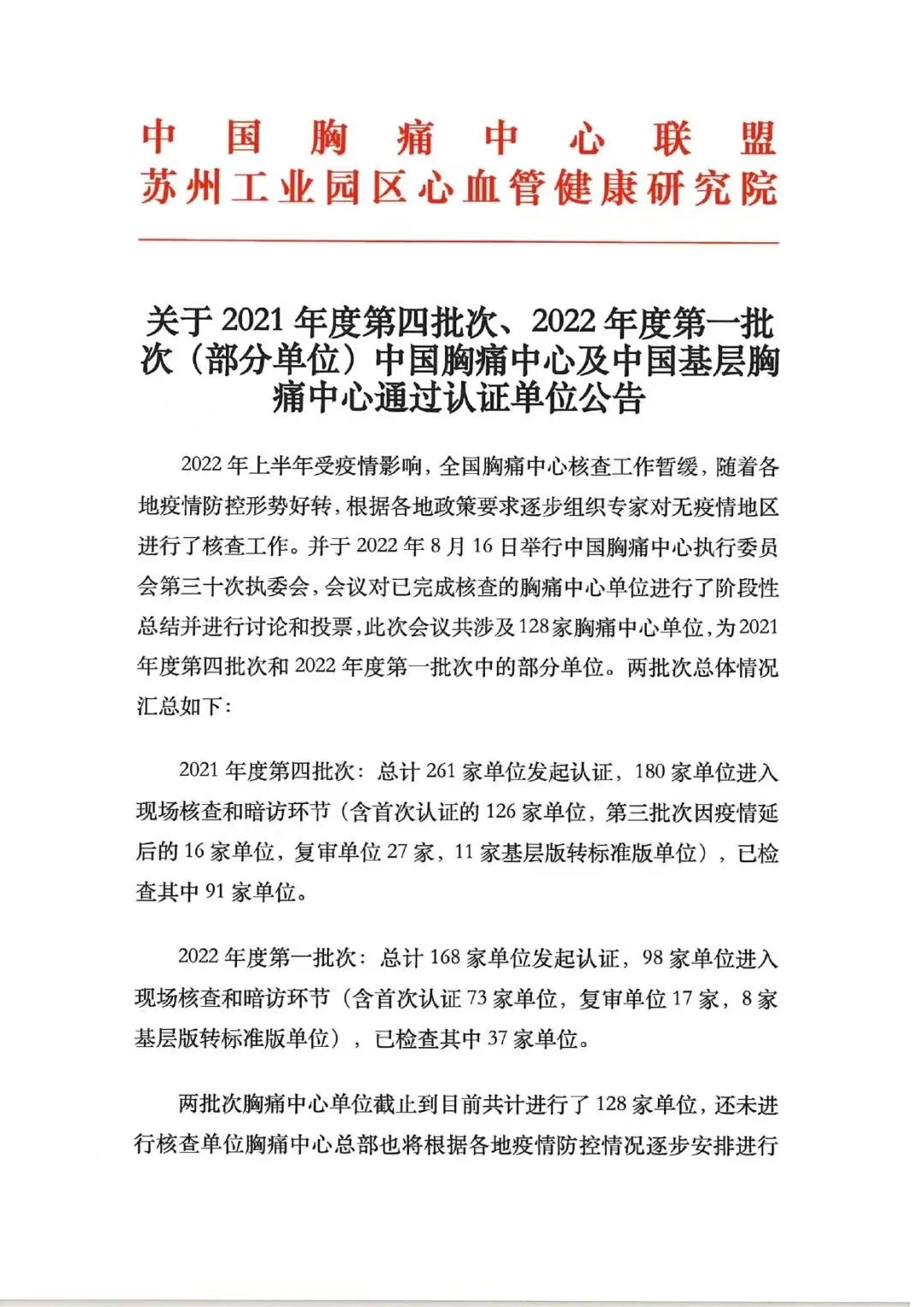 中国胸痛中心联盟
苏州工业园区心血管健康研究院

关于 2021 年度第四批次、2022 年度第一批次（部分单位）中国胸痛中心及中国基层胸痛中心通过认证单位公告

2022 年上半年受疫情影响，全国胸痛中心核查工作暂缓，随着各地疫情防控形势好转，根据各地政策要求逐步组织专家对无疫情地区进行了核查工作。并于 2022 年 8 月 16 日举行中国胸痛中心执行委员会第三十次执委会，会议对已完成核查的胸痛中心单位进行了阶段性总结并进行讨论和投票，此次会议共涉及 128 家胸痛中心单位，为 2021 年度第四批次和 2022 年度第一批次中的部分单位。两批次总体情况汇总如下：

2021 年度第四批次：总计 261 家单位发起认证，180 家单位进入现场核查和暗访环节（含首次认证的 126 家单位，第三批次因疫情延后的 16 家单位，复审单位 27 家，11 家基层版转标准版单位），已检查其中 91 家单位。

2022 年度第一批次：总计 168 家单位发起认证，98 家单位进入现场核查和暗访环节（含首次认证 73 家单位，复审单位 17 家，8 家基层版转标准版单位），已检查其中 37 家单位。

两批次胸痛中心单位截止到目前共计进行了 128 家单位，还未进行核查单位胸痛中心总部也将根据各地疫情防控情况逐步安排进行